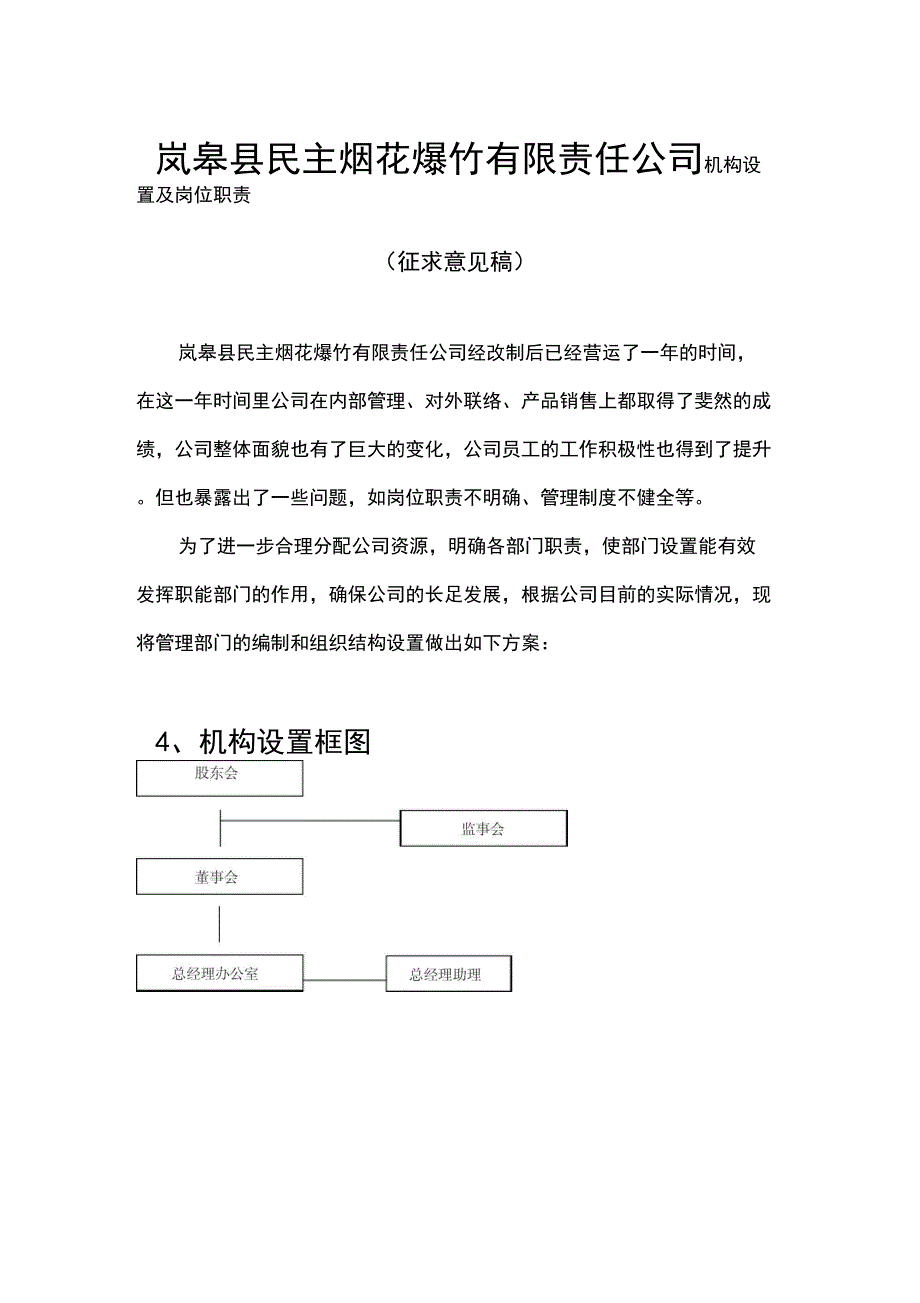 岚皋县民主烟花爆竹有限责任公司机构设置及岗位职责

（征求意见稿）

岚皋县民主烟花爆竹有限责任公司经改制后已经营运了一年的时间，在这一年时间里公司在内部管理、对外联络、产品销售上都取得了斐然的成绩，公司整体面貌也有了巨大的变化，公司员工的工作积极性也得到了提升。但也暴露出了一些问题，如岗位职责不明确、管理制度不健全等。

为了进一步合理分配公司资源，明确各部门职责，使部门设置能有效发挥职能部门的作用，确保公司的长足发展，根据公司目前的实际情况，现将管理部门的编制和组织结构设置做出如下方案：

4、机构设置框图

股东会

监事会

董事会

总经理办公室

总经理助理